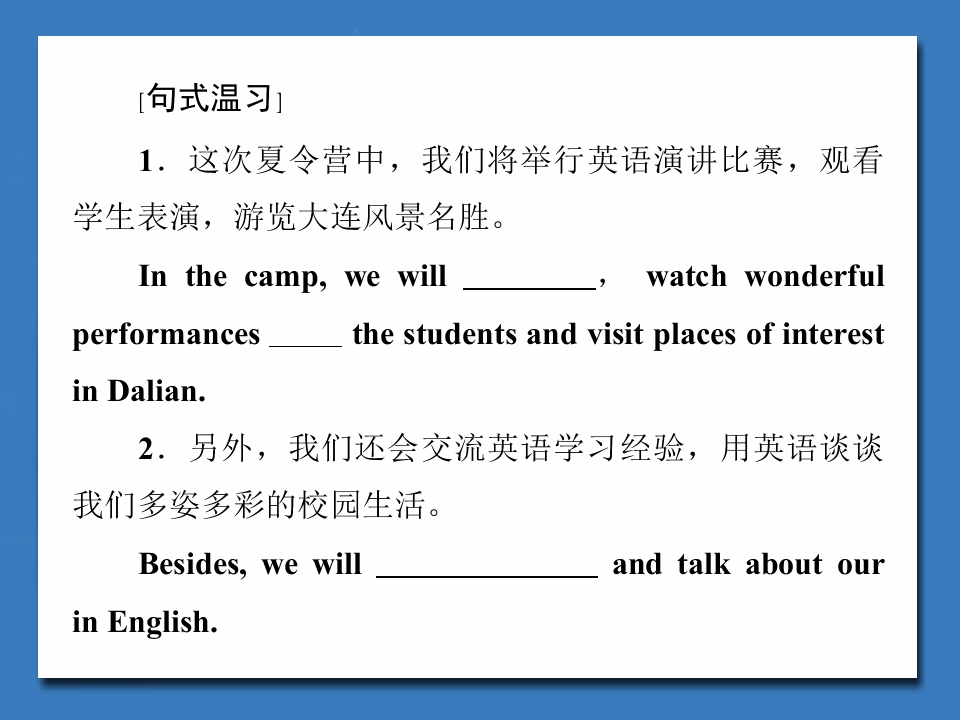 [句式温习]

1．这次夏令营中，我们将举行英语演讲比赛，观看学生表演，游览大连风景名胜。

In the camp, we will ________， watch wonderful performances _____ the students and visit places of interest in Dalian.

2．另外，我们还会交流英语学习经验，用英语谈谈我们多姿多彩的校园生活。

Besides, we will ______________ and talk about our in English.